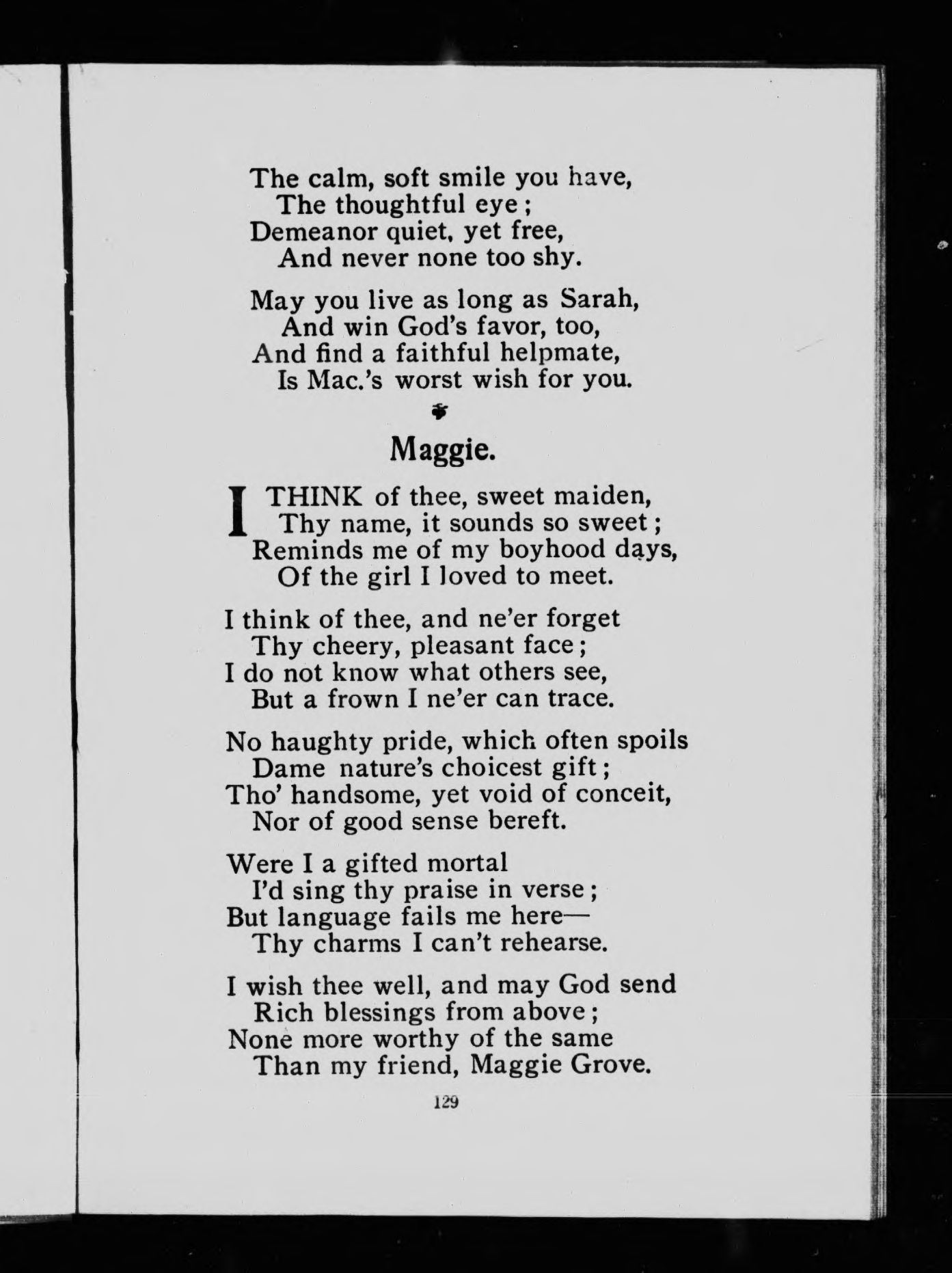 The calm, soft smile you have,
The thoughtful eye;
Demeanor quiet, yet free,
And never none too shy.

May you live as long as Sarah,
And win God's favor, too,
And find a faithful helpmate,
Is Mac.'s worst wish for you.

Maggie.

I THINK of thee, sweet maiden,
Thy name, it sounds so sweet;
Reminds me of my boyhood days,
Of the girl I loved to meet.

I think of thee, and ne'er forget
Thy cheery, pleasant face;
I do not know what others see,
But a frown I ne'er can trace.

No haughty pride, which often spoils
Dame nature's choicest gift;
Tho' handsome, yet void of conceit,
Nor of good sense bereft.

Were I a gifted mortal
I'd sing thy praise in verse;
But language fails me here—
Thy charms I can't rehearse.

I wish thee well, and may God send
Rich blessings from above;
None more worthy of the same
Than my friend, Maggie Grove.

129